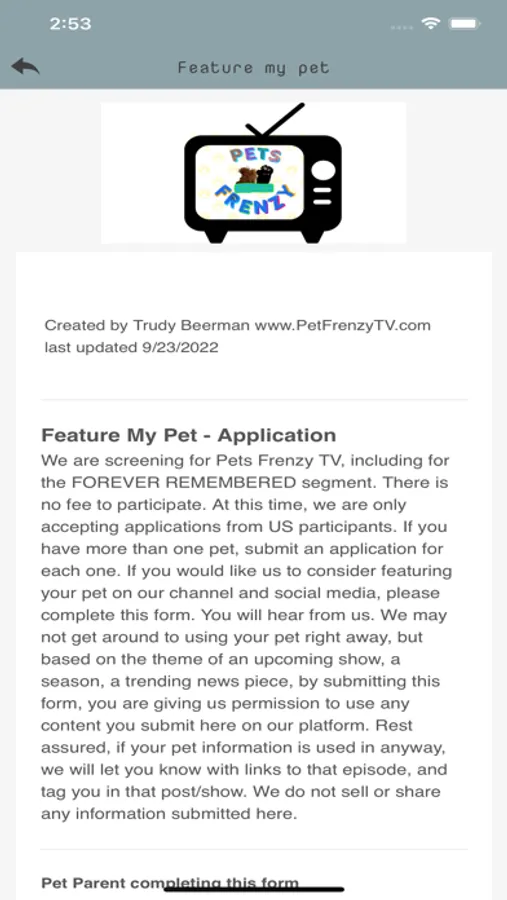 2:53

Feature my pet

PETS
FRENZY

Created by Trudy Beerman www.PetFrenzyTV.com
last updated 9/23/2022

Feature My Pet - Application
We are screening for Pets Frenzy TV, including for the FOREVER REMEMBERED segment. There is no fee to participate. At this time, we are only accepting applications from US participants. If you have more than one pet, submit an application for each one. If you would like us to consider featuring your pet on our channel and social media, please complete this form. You will hear from us. We may not get around to using your pet right away, but based on the theme of an upcoming show, a season, a trending news piece, by submitting this form, you are giving us permission to use any content you submit here on our platform. Rest assured, if your pet information is used in anyway, we will let you know with links to that episode, and tag you in that post/show. We do not sell or share any information submitted here.

Pet Parent completing this form